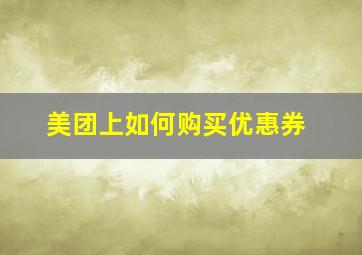 美团上如何购买优惠券